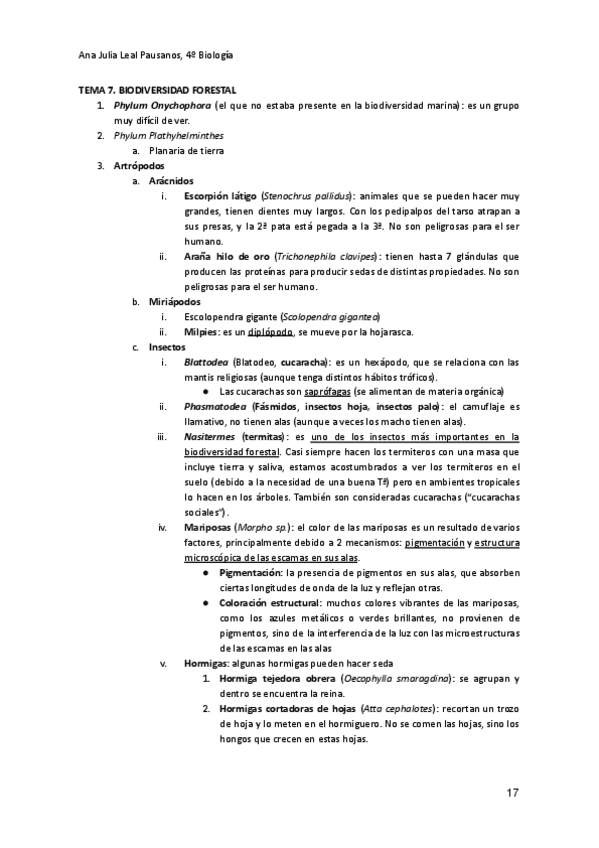 Ana Julia Leal Pausanos, 4º Biología

TEMA 7. BIODIVERSIDAD FORESTAL

1. Phylum Onychophora (el que no estaba presente en la biodiversidad marina): es un grupo muy difícil de ver.
2. Phylum Plathyhelminthes
   a. Planaria de tierra
3. Artrópodos
   a. Arácnidos
      i. Escorpión látigo (Stenochrus pallidus): animales que se pueden hacer muy grandes, tienen dientes muy largos. Con los pedipalpos del tarso atrapan a sus presas, y la 2ª pata está pegada a la 3ª. No son peligrosas para el ser humano.
      ii. Araña hilo de oro (Trichonephila clavipes): tienen hasta 7 glándulas que producen las proteínas para producir sedas de distintas propiedades. No son peligrosas para el ser humano.
   b. Miriápodos
      i. Escolopendra gigante (Scolopendra gigantea)
      ii. Milpies: es un diplópodo, se mueve por la hojarasca.
   c. Insectos
      i. Blattodea (Blatodeo, cucaracha): es un hexápodo, que se relaciona con las mantis religiosas (aunque tenga distintos hábitos tróficos).
         ● Las cucarachas son saprófagas (se alimentan de materia orgánica)
      ii. Phasmatodea (Fásmidos, insectos hoja, insectos palo): el camuflaje es llamativo, no tienen alas (aunque a veces los macho tienen alas).
      iii. Nasitermes (termitas): es uno de los insectos más importantes en la biodiversidad forestal. Casi siempre hacen los termiteros con una masa que incluye tierra y saliva, estamos acostumbrados a ver los termiteros en el suelo (debido a la necesidad de una buena Tª) pero en ambientes tropicales lo hacen en los árboles. También son consideradas cucarachas ("cucarachas sociales").
      iv. Mariposas (Morpho sp.): el color de las mariposas es un resultado de varios factores, principalmente debido a 2 mecanismos: pigmentación y estructura microscópica de las escamas en sus alas.
         ● Pigmentación: la presencia de pigmentos en sus alas, que absorben ciertas longitudes de onda de la luz y reflejan otras.
         ● Coloración estructural: muchos colores vibrantes de las mariposas, como los azules metálicos o verdes brillantes, no provienen de pigmentos, sino de la interferencia de la luz con las microestructuras de las escamas en las alas
      v. Hormigas: algunas hormigas pueden hacer seda
         1. Hormiga tejedora obrera (Oecophylla smaragdina): se agrupan y dentro se encuentra la reina.
         2. Hormigas cortadoras de hojas (Atta cephalotes): recortan un trozo de hoja y lo meten en el hormiguero. No se comen las hojas, sino los hongos que crecen en estas hojas.

17